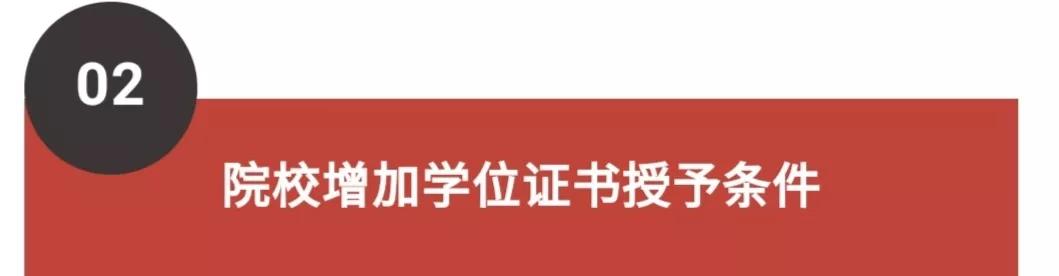 02

院校增加学位证书授予条件